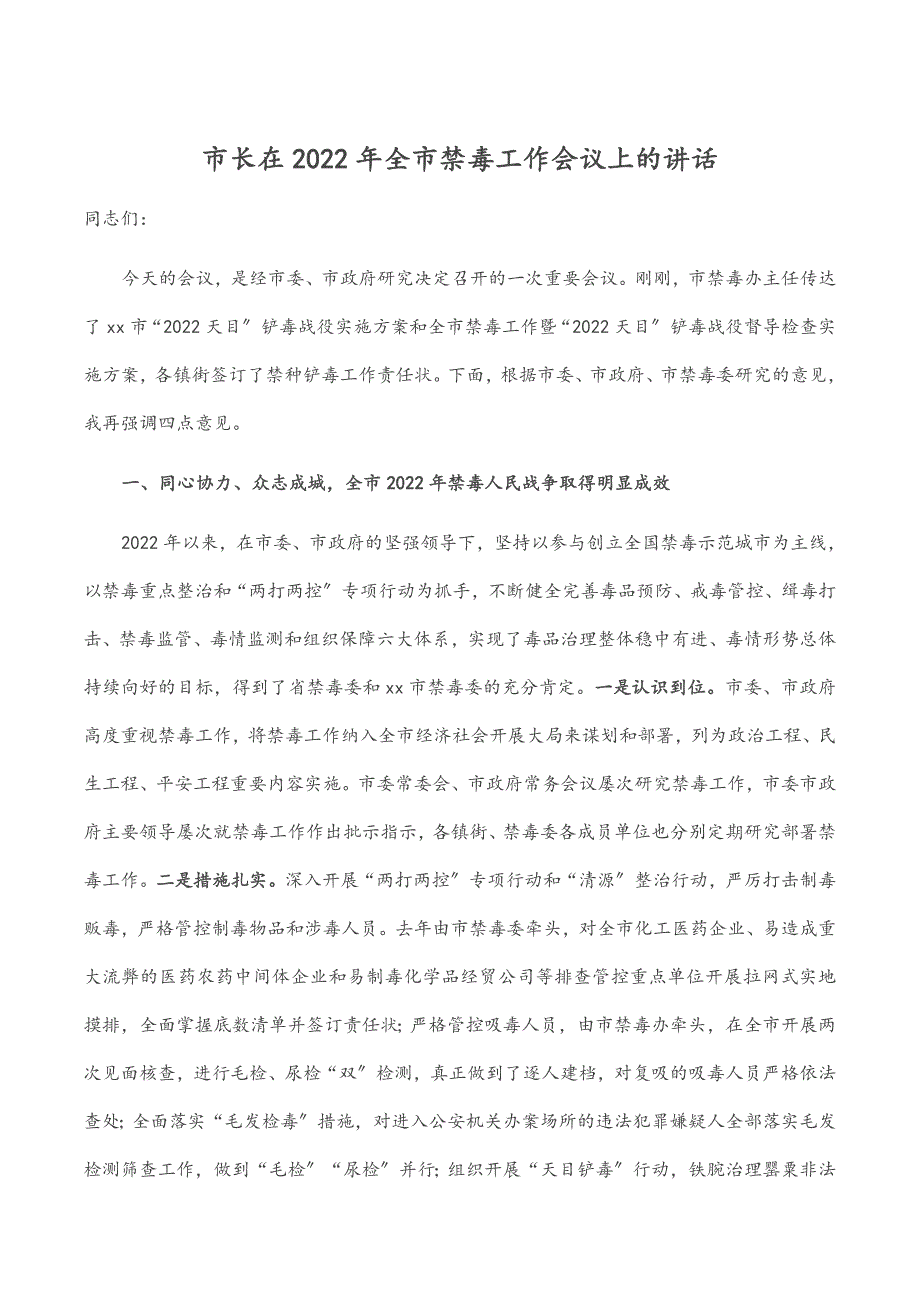 市长在2022年全市禁毒工作会议上的讲话

同志们：

今天的会议，是经市委、市政府研究决定召开的一次重要会议。刚刚，市禁毒办主任传达了xx市“2022天目”铲毒战役实施方案和全市禁毒工作暨“2022天目”铲毒战役督导检查实施方案，各镇街签订了禁种铲毒工作责任状。下面，根据市委、市政府、市禁毒委研究的意见，我再强调四点意见。

一、同心协力、众志成城，全市2022年禁毒人民战争取得明显成效

2022年以来，在市委、市政府的坚强领导下，坚持以参与创立全国禁毒示范城市为主线，以禁毒重点整治和“两打两控”专项行动为抓手，不断健全完善毒品预防、戒毒管控、缉毒打击、禁毒监管、毒情监测和组织保障六大体系，实现了毒品治理整体稳中有进、毒情形势总体持续向好的目标，得到了省禁毒委和xx市禁毒委的充分肯定。一是认识到位。市委、市政府高度重视禁毒工作，将禁毒工作纳入全市经济社会开展大局来谋划和部署，列为政治工程、民生工程、平安工程重要内容实施。市委常委会、市政府常务会议屡次研究禁毒工作，市委市政府主要领导屡次就禁毒工作作出批示指示，各镇街、禁毒委各成员单位也分别定期研究部署禁毒工作。二是措施扎实。深入开展“两打两控”专项行动和“清源”整治行动，严厉打击制毒贩毒，严格管控制毒物品和涉毒人员。去年由市禁毒委牵头，对全市化工医药企业、易造成重大流弊的医药农药中间体企业和易制毒化学品经贸公司等排查管控重点单位开展拉网式实地摸排，全面掌握底数清单并签订责任状；严格管控吸毒人员，由市禁毒办牵头，在全市开展两次见面核查，进行毛检、尿检“双”检测，真正做到了逐人建档，对复吸的吸毒人员严格依法查处；全面落实“毛发检毒”措施，对进入公安机关办案场所的违法犯罪嫌疑人全部落实毛发检测筛查工作，做到“毛检”“尿检”并行；组织开展“天目铲毒”行动，铁腕治理罂粟非法